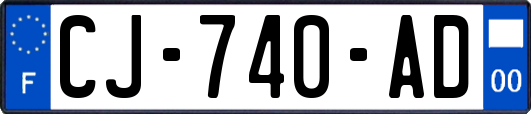 F
CJ-740-AD
00